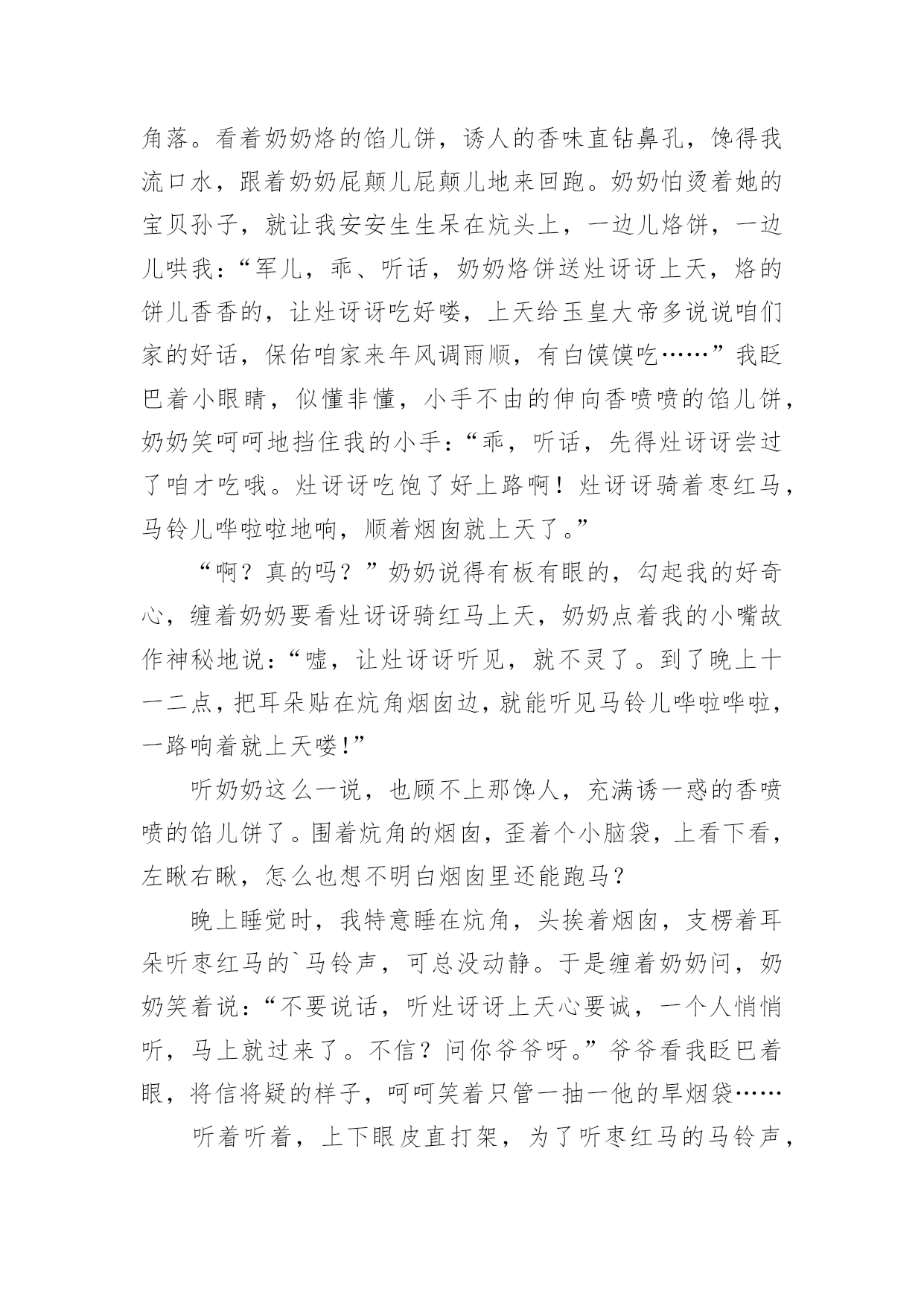 角落。看着奶奶烙的馅儿饼，诱人的香味直钻鼻孔，馋得我流口水，跟着奶奶屁颠儿屁颠儿地来回跑。奶奶怕烫着她的宝贝孙子，就让我安安生生呆在炕头上，一边儿烙饼，一边儿哄我：“军儿，乖、听话，奶奶烙饼送灶讶讶上天，烙的饼儿香香的，让灶讶讶吃好喽，上天给玉皇大帝多说说咱们家的好话，保佑咱家来年风调雨顺，有白馍馍吃……”我眨巴着小眼睛，似懂非懂，小手不由的伸向香喷喷的馅儿饼，奶奶笑呵呵地挡住我的小手：“乖，听话，先得灶讶讶尝过了咱才吃哦。灶讶讶吃饱了好上路啊！灶讶讶骑着枣红马，马铃儿哗啦啦地响，顺着烟囱就上天了。”

“啊？真的吗？”奶奶说得有板有眼的，勾起我的好奇心，缠着奶奶要看灶讶讶骑红马上天，奶奶点着我的小嘴故作神秘地说：“嘘，让灶讶讶听见，就不灵了。到了晚上十一二点，把耳朵贴在炕角烟囱边，就能听见马铃儿哗啦哗啦，一路响着就上天喽!”

听奶奶这么一说，也顾不上那馋人，充满诱一惑的香喷喷的馅儿饼了。围着炕角的烟囱，歪着个小脑袋，上看下看，左瞅右瞅，怎么也想不明白烟囱里还能跑马？

晚上睡觉时，我特意睡在炕角，头挨着烟囱，支楞着耳朵听枣红马的`马铃声，可总没动静。于是缠着奶奶问，奶奶笑着说：“不要说话，听灶讶讶上天心要诚，一个人悄悄听，马上就过来了。不信？问你爷爷呀。”爷爷看我眨巴着眼，将信将疑的样子，呵呵笑着只管一抽一他的旱烟袋……

听着听着，上下眼皮直打架，为了听枣红马的马铃声，